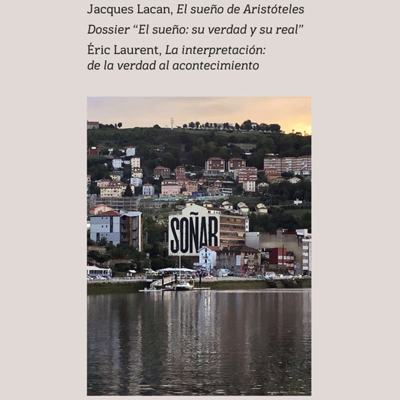 Jacques Lacan, El sueño de Aristóteles

Dossier "El sueño: su verdad y su real"

Éric Laurent, La interpretación: de la verdad al acontecimiento

SOÑAR